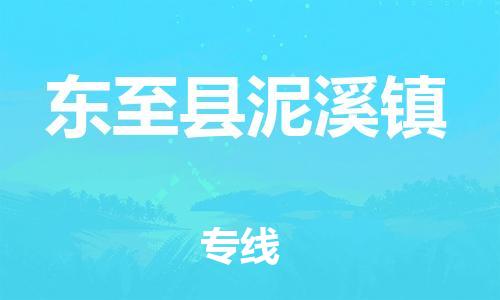 东至县泥溪镇

专线